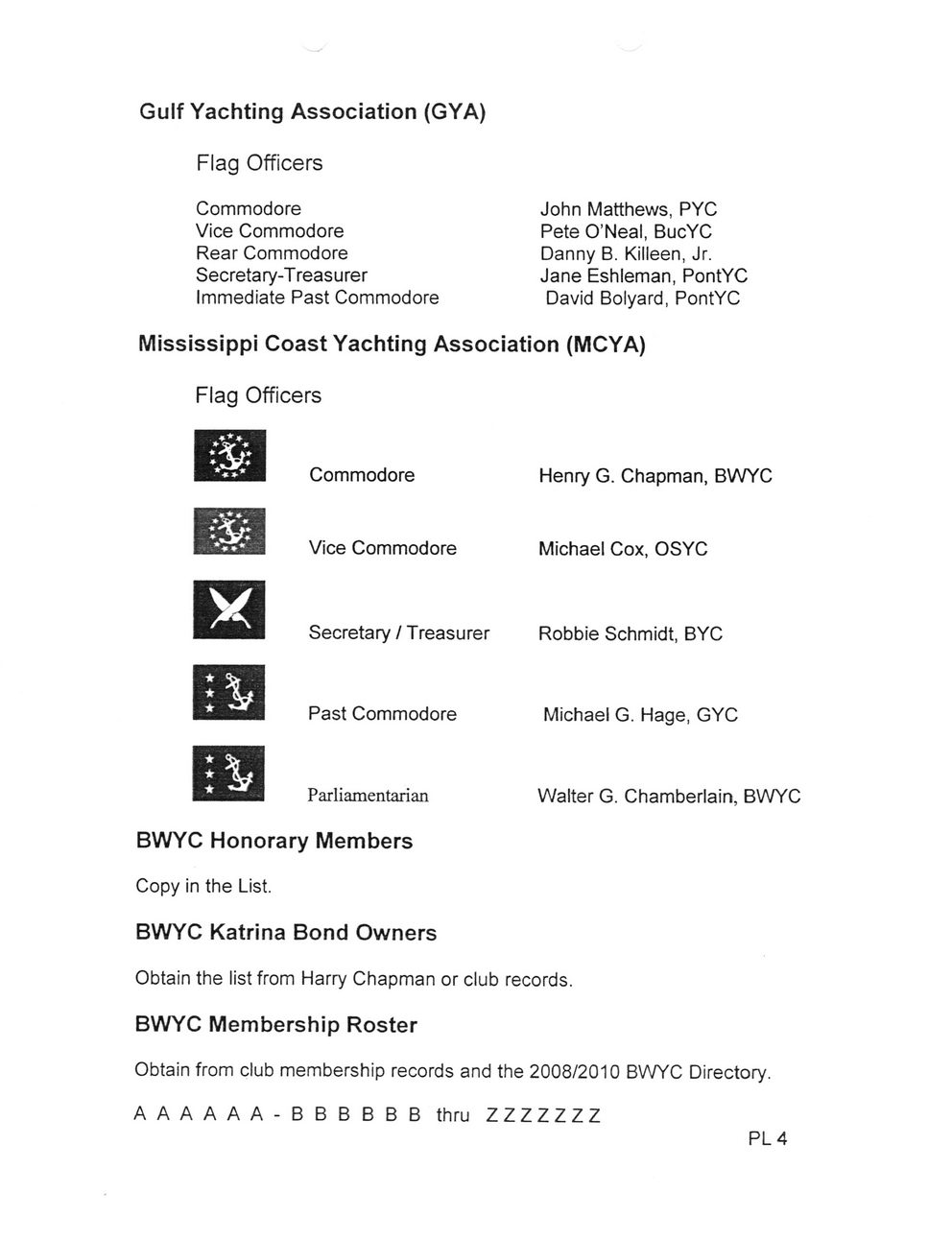 Gulf Yachting Association (GYA)

Flag Officers

| | |
|---|---|
| Commodore | John Matthews, PYC |
| Vice Commodore | Pete O'Neal, BucYC |
| Rear Commodore | Danny B. Killeen, Jr. |
| Secretary-Treasurer | Jane Eshleman, PontYC |
| Immediate Past Commodore | David Bolyard, PontYC |

Mississippi Coast Yachting Association (MCYA)

Flag Officers

| | |
|---|---|
| Commodore | Henry G. Chapman, BWYC |
| Vice Commodore | Michael Cox, OSYC |
| Secretary / Treasurer | Robbie Schmidt, BYC |
| Past Commodore | Michael G. Hage, GYC |
| Parliamentarian | Walter G. Chamberlain, BWYC |

BWYC Honorary Members

Copy in the List.

BWYC Katrina Bond Owners

Obtain the list from Harry Chapman or club records.

BWYC Membership Roster

Obtain from club membership records and the 2008/2010 BWYC Directory.

A A A A A A - B B B B B B thru Z Z Z Z Z Z Z

PL 4